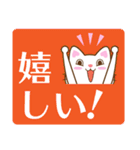 嬉しい!